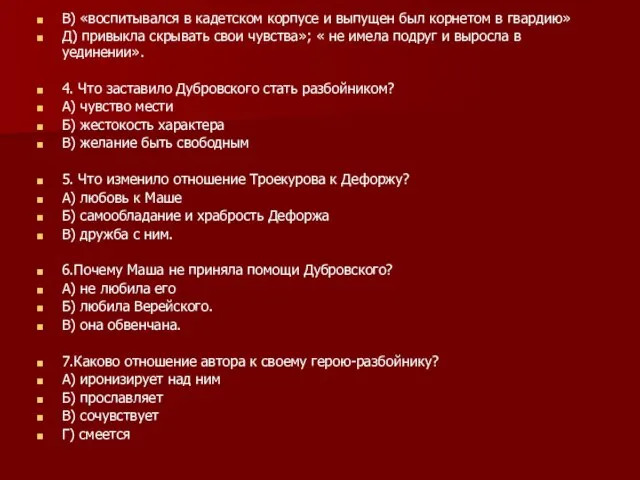 В) «воспитывался в кадетском корпусе и выпущен был корнетом в гвардию»
Д) привыкла скрывать свои чувства»; « не имела подруг и выросла в уединении».

4. Что заставило Дубровского стать разбойником?
А) чувство мести
Б) жестокость характера
В) желание быть свободным

5. Что изменило отношение Троекурова к Дефоржу?
А) любовь к Маше
Б) самообладание и храбрость Дефоржа
В) дружба с ним.

6.Почему Маша не приняла помощи Дубровского?
А) не любила его
Б) любила Верейского.
В) она обвенчана.

7.Каково отношение автора к своему герою-разбойнику?
А) иронизирует над ним
Б) прославляет
В) сочувствует
Г) смеется